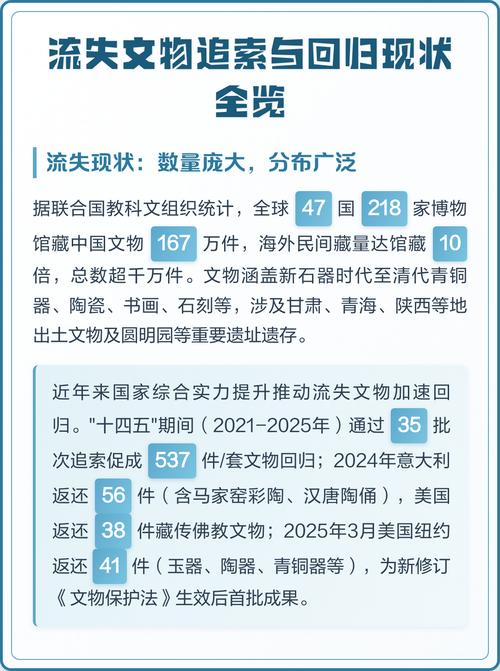 流失文物追索与回归现状全览

流失现状：数量庞大，分布广泛

据联合国教科文组织统计，全球 47 国 218 家博物馆藏中国文物 167 万件，海外民间藏量达馆藏 10 倍，总数超千万件。文物涵盖新石器时代至清代青铜器、陶瓷、书画、石刻等，涉及甘肃、青海、陕西等地出土文物及圆明园等重要遗址遗存。

近年来国家综合实力提升推动流失文物加速回归。"十四五"期间（2021-2025年）通过 35 批次追索促成 537 件/套文物回归；2024年意大利返还 56 件（含马家窑彩陶、汉唐陶俑），美国返还 38 件藏传佛教文物；2025年3月美国纽约返还 41 件（玉器、陶器、青铜器等），为新修订《文物保护法》生效后首批成果。